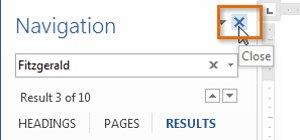 Navigation

Close

Fitzgerald

Result 3 of 10

HEADINGS PAGES RESULTS